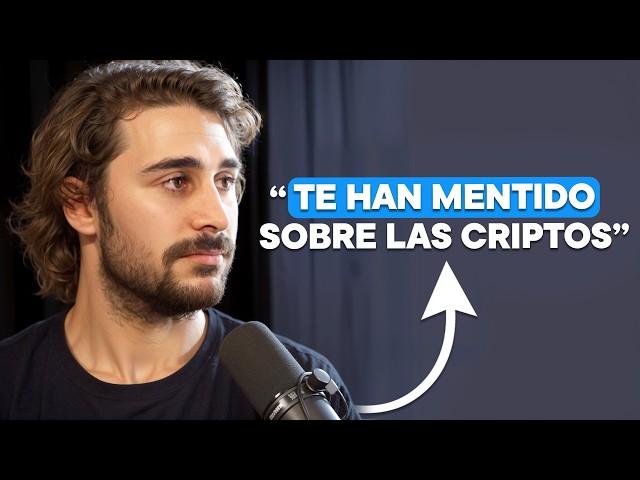 “TE HAN MENTIDO SOBRE LAS CRIPTOS”